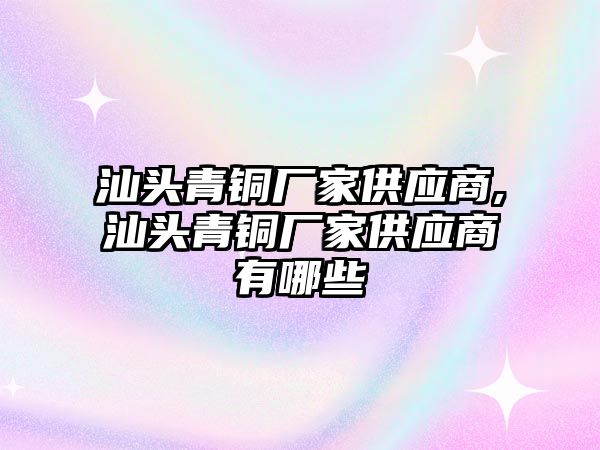 汕头青铜厂家供应商,汕头青铜厂家供应商有哪些